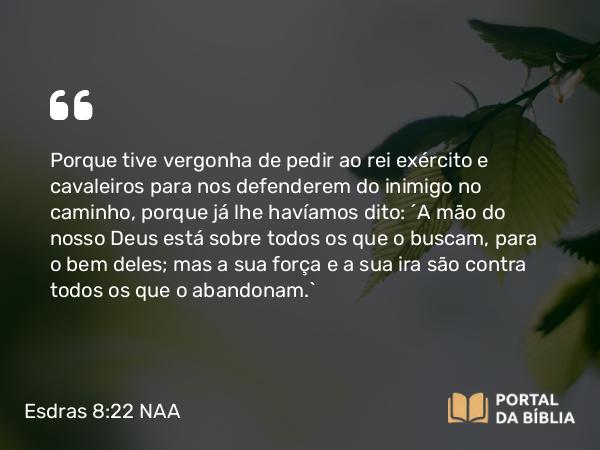 “

Porque tive vergonha de pedir ao rei exército e cavaleiros para nos defenderem do inimigo no caminho, porque já lhe havíamos dito: ´A mão do nosso Deus está sobre todos os que o buscam, para o bem deles; mas a sua força e a sua ira são contra todos os que o abandonam.`

Esdras 8:22 NAA

PORTAL DA BÍBLIA